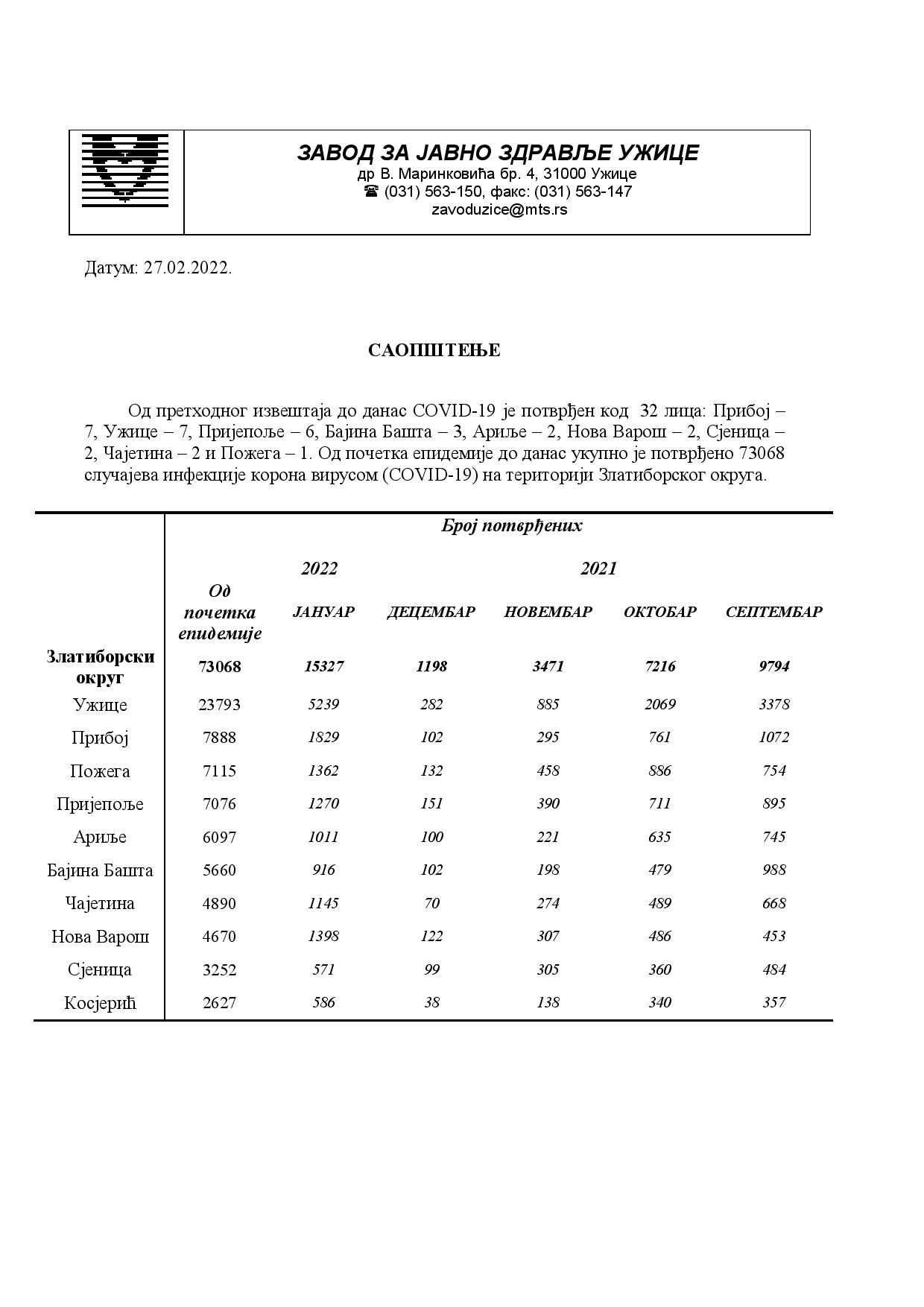 ЗАВОД ЗА ЈАВНО ЗДРАВЉЕ УЖИЦЕ
др В. Маринковића бр. 4, 31000 Ужице
☎ (031) 563-150, факс: (031) 563-147
zavoduzice@mts.rs

Датум: 27.02.2022.

САОПШТЕЊЕ

Од претходног извештаја до данас COVID-19 је потврђен код 32 лица: Прибој – 7, Ужице – 7, Пријепоље – 6, Бајина Башта – 3, Ариље – 2, Нова Варош – 2, Сјеница – 2, Чајетина – 2 и Пожега – 1. Од почетка епидемије до данас укупно је потврђено 73068 случајева инфекције корона вирусом (COVID-19) на територији Златиборског округа.

| | Број потврђених | | | | | |
|---|---|---|---|---|---|---|
| | | 2022 | 2021 | | | |
| | Од почетка епидемије | ЈАНУАР | ДЕЦЕМБАР | НОВЕМБАР | ОКТОБАР | СЕПТЕМБАР |
| Златиборски округ | 73068 | 15327 | 1198 | 3471 | 7216 | 9794 |
| Ужице | 23793 | 5239 | 282 | 885 | 2069 | 3378 |
| Прибој | 7888 | 1829 | 102 | 295 | 761 | 1072 |
| Пожега | 7115 | 1362 | 132 | 458 | 886 | 754 |
| Пријепоље | 7076 | 1270 | 151 | 390 | 711 | 895 |
| Ариље | 6097 | 1011 | 100 | 221 | 635 | 745 |
| Бајина Башта | 5660 | 916 | 102 | 198 | 479 | 988 |
| Чајетина | 4890 | 1145 | 70 | 274 | 489 | 668 |
| Нова Варош | 4670 | 1398 | 122 | 307 | 486 | 453 |
| Сјеница | 3252 | 571 | 99 | 305 | 360 | 484 |
| Косјерић | 2627 | 586 | 38 | 138 | 340 | 357 |